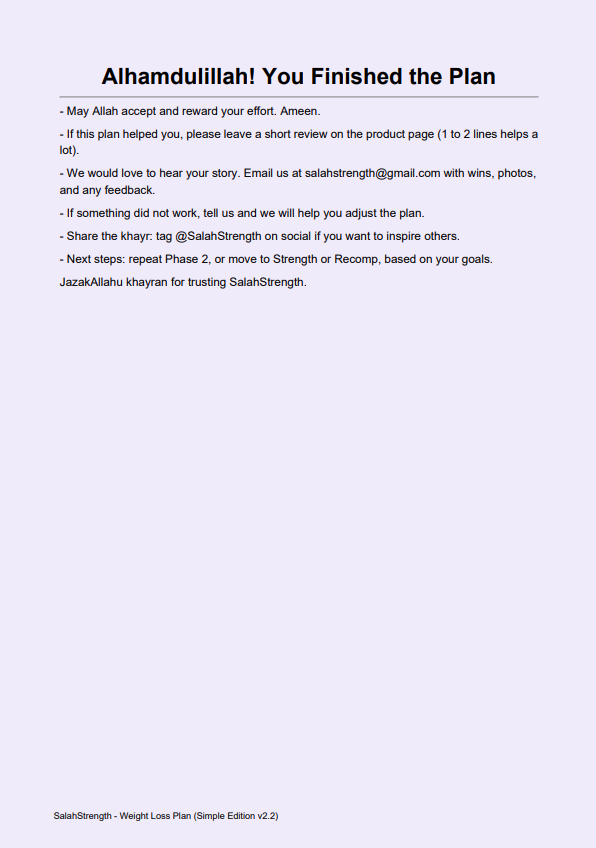 Alhamdulillah! You Finished the Plan

- May Allah accept and reward your effort. Ameen.

- If this plan helped you, please leave a short review on the product page (1 to 2 lines helps a lot).

- We would love to hear your story. Email us at salahstrength@gmail.com with wins, photos, and any feedback.

- If something did not work, tell us and we will help you adjust the plan.

- Share the khayr: tag @SalahStrength on social if you want to inspire others.

- Next steps: repeat Phase 2, or move to Strength or Recomp, based on your goals.

JazakAllahu khayran for trusting SalahStrength.

SalahStrength - Weight Loss Plan (Simple Edition v2.2)